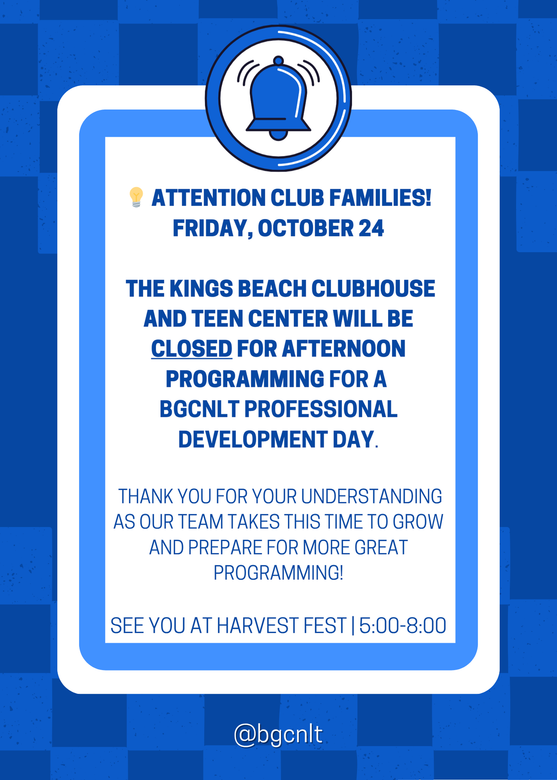 💡 ATTENTION CLUB FAMILIES!
FRIDAY, OCTOBER 24

THE KINGS BEACH CLUBHOUSE AND TEEN CENTER WILL BE CLOSED FOR AFTERNOON PROGRAMMING FOR A BGCNLT PROFESSIONAL DEVELOPMENT DAY.

THANK YOU FOR YOUR UNDERSTANDING AS OUR TEAM TAKES THIS TIME TO GROW AND PREPARE FOR MORE GREAT PROGRAMMING!

SEE YOU AT HARVEST FEST | 5:00-8:00

@bgcnlt